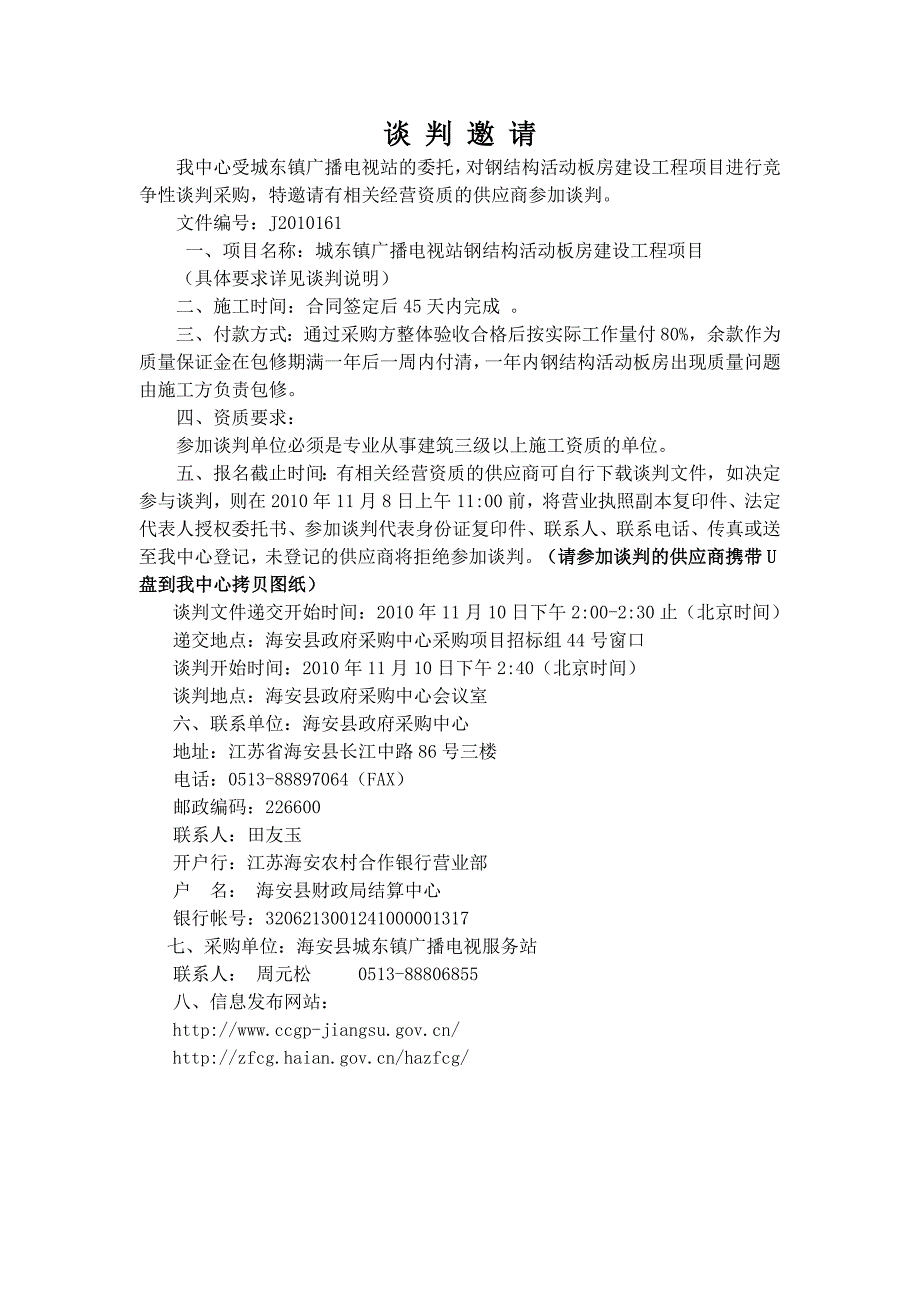 谈 判 邀 请

我中心受城东镇广播电视站的委托，对钢结构活动板房建设工程项目进行竞争性谈判采购，特邀请有相关经营资质的供应商参加谈判。

文件编号：J2010161

一、项目名称：城东镇广播电视站钢结构活动板房建设工程项目

（具体要求详见谈判说明）

二、施工时间：合同签定后 45 天内完成 。

三、付款方式：通过采购方整体验收合格后按实际工作量付 80%，余款作为质量保证金在包修期满一年后一周内付清，一年内钢结构活动板房出现质量问题由施工方负责包修。

四、资质要求：

参加谈判单位必须是专业从事建筑三级以上施工资质的单位。

五、报名截止时间：有相关经营资质的供应商可自行下载谈判文件，如决定参与谈判，则在 2010 年 11 月 8 日上午 11:00 前，将营业执照副本复印件、法定代表人授权委托书、参加谈判代表身份证复印件、联系人、联系电话、传真或送至我中心登记，未登记的供应商将拒绝参加谈判。（请参加谈判的供应商携带 U 盘到我中心拷贝图纸）

谈判文件递交开始时间：2010 年 11 月 10 日下午 2:00-2:30 止（北京时间）

递交地点：海安县政府采购中心采购项目招标组 44 号窗口

谈判开始时间：2010 年 11 月 10 日下午 2:40（北京时间）

谈判地点：海安县政府采购中心会议室

六、联系单位：海安县政府采购中心

地址：江苏省海安县长江中路 86 号三楼

电话：0513-88897064（FAX）

邮政编码：226600

联系人：田友玉

开户行：江苏海安农村合作银行营业部

户 名： 海安县财政局结算中心

银行帐号：3206213001241000001317

七、采购单位：海安县城东镇广播电视服务站

联系人： 周元松 0513-88806855

八、信息发布网站：

http://www.ccgp-jiangsu.gov.cn/

http://zfcg.haian.gov.cn/hazfcg/